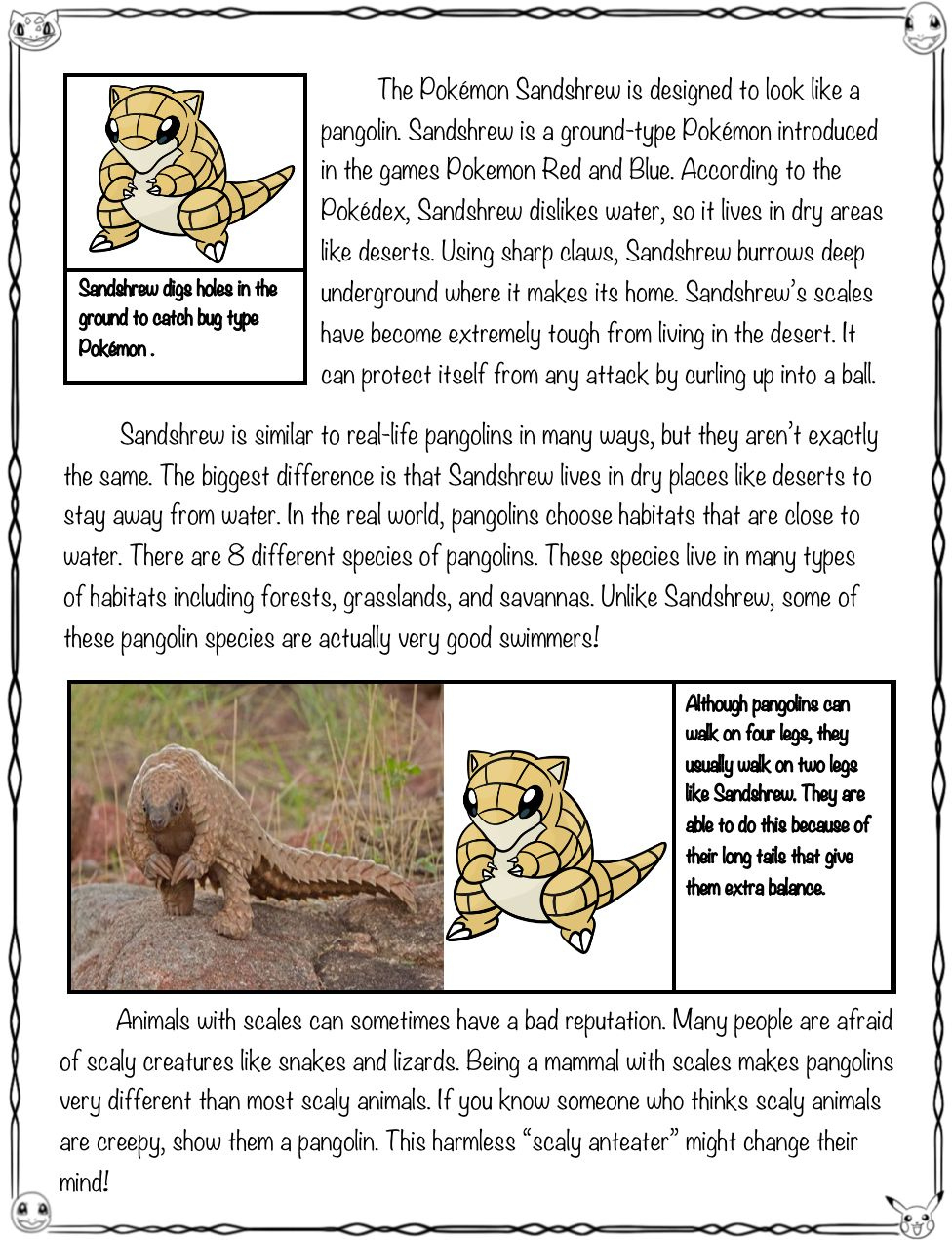 The Pokémon Sandshrew is designed to look like a pangolin. Sandshrew is a ground-type Pokémon introduced in the games Pokemon Red and Blue. According to the Pokédex, Sandshrew dislikes water, so it lives in dry areas like deserts. Using sharp claws, Sandshrew burrows deep underground where it makes its home. Sandshrew's scales have become extremely tough from living in the desert. It can protect itself from any attack by curling up into a ball.

Sandshrew digs holes in the ground to catch bug type Pokémon .

Sandshrew is similar to real-life pangolins in many ways, but they aren't exactly the same. The biggest difference is that Sandshrew lives in dry places like deserts to stay away from water. In the real world, pangolins choose habitats that are close to water. There are 8 different species of pangolins. These species live in many types of habitats including forests, grasslands, and savannas. Unlike Sandshrew, some of these pangolin species are actually very good swimmers!

Although pangolins can walk on four legs, they usually walk on two legs like Sandshrew. They are able to do this because of their long tails that give them extra balance.

Animals with scales can sometimes have a bad reputation. Many people are afraid of scaly creatures like snakes and lizards. Being a mammal with scales makes pangolins very different than most scaly animals. If you know someone who thinks scaly animals are creepy, show them a pangolin. This harmless "scaly anteater" might change their mind!